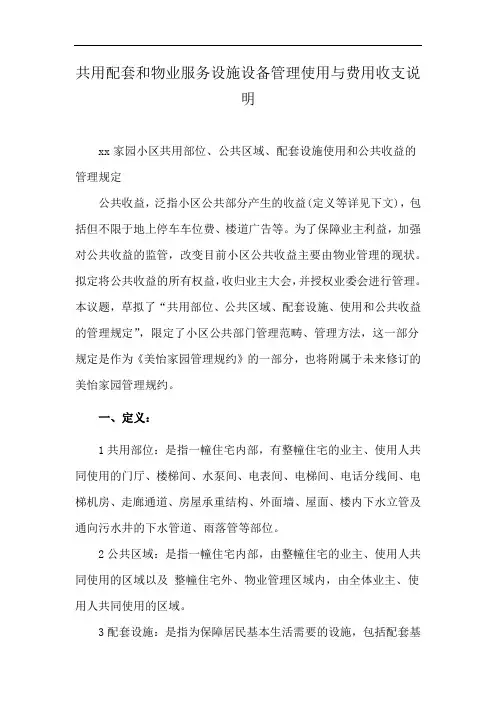 共用配套和物业服务设施设备管理使用与费用收支说明

xx 家园小区共用部位、公共区域、配套设施使用和公共收益的管理规定

公共收益，泛指小区公共部分产生的收益(定义等详见下文)，包括但不限于地上停车车位费、楼道广告等。为了保障业主利益，加强对公共收益的监管，改变目前小区公共收益主要由物业管理的现状。拟定将公共收益的所有权益，收归业主大会，并授权业委会进行管理。本议题，草拟了“共用部位、公共区域、配套设施、使用和公共收益的管理规定”，限定了小区公共部门管理范畴、管理方法，这一部分规定是作为《美怡家园管理规约》的一部分，也将附属于未来修订的美怡家园管理规约。

一、定义：

1 共用部位：是指一幢住宅内部，有整幢住宅的业主、使用人共同使用的门厅、楼梯间、水泵间、电表间、电梯间、电话分线间、电梯机房、走廊通道、房屋承重结构、外面墙、屋面、楼内下水立管及通向污水井的下水管道、雨落管等部位。

2 公共区域：是指一幢住宅内部，由整幢住宅的业主、使用人共同使用的区域以及 整幢住宅外、物业管理区域内，由全体业主、使用人共同使用的区域。

3 配套设施：是指为保障居民基本生活需要的设施，包括配套基